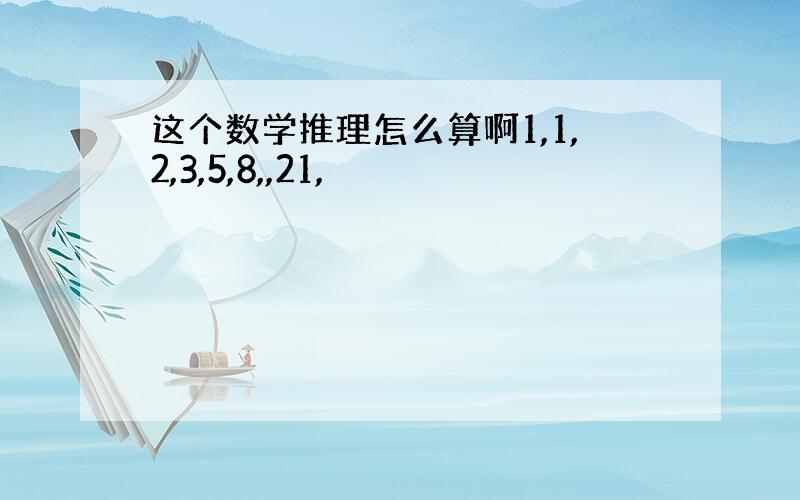 这个数学推理怎么算啊1,1,2,3,5,8,,21,